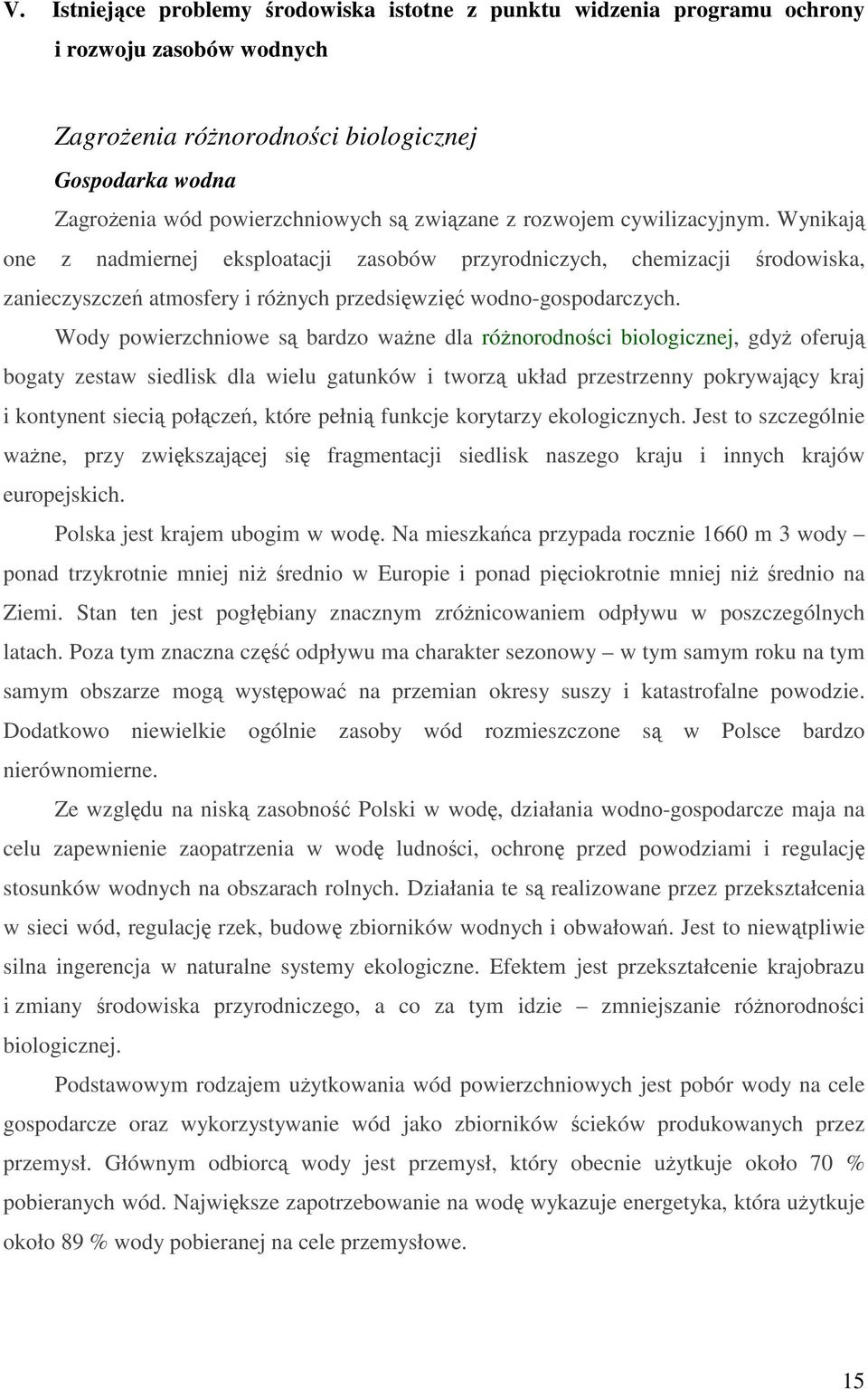 V. Istniejące problemy środowiska istotne z punktu widzenia programu ochrony i rozwoju zasobów wodnych

Zagrożenia różnorodności biologicznej

Gospodarka wodna

Zagrożenia wód powierzchniowych są związane z rozwojem cywilizacyjnym. Wynikają one z nadmiernej eksploatacji zasobów przyrodniczych, chemizacji środowiska, zanieczyszczeń atmosfery i różnych przedsięwzięć wodno-gospodarczych.

Wody powierzchniowe są bardzo ważne dla różnorodności biologicznej, gdyż oferują bogaty zestaw siedlisk dla wielu gatunków i tworzą układ przestrzenny pokrywający kraj i kontynent siecią połączeń, które pełnią funkcje korytarzy ekologicznych. Jest to szczególnie ważne, przy zwiększającej się fragmentacji siedlisk naszego kraju i innych krajów europejskich.

Polska jest krajem ubogim w wodę. Na mieszkańca przypada rocznie 1660 m 3 wody – ponad trzykrotnie mniej niż średnio w Europie i ponad pięciokrotnie mniej niż średnio na Ziemi. Stan ten jest pogłębiany znacznym zróżnicowaniem odpływu w poszczególnych latach. Poza tym znaczna część odpływu ma charakter sezonowy – w tym samym roku na tym samym obszarze mogą występować na przemian okresy suszy i katastrofalne powodzie. Dodatkowo niewielkie ogólnie zasoby wód rozmieszczone są w Polsce bardzo nierównomierne.

Ze względu na niską zasobność Polski w wodę, działania wodno-gospodarcze maja na celu zapewnienie zaopatrzenia w wodę ludności, ochronę przed powodziami i regulację stosunków wodnych na obszarach rolnych. Działania te są realizowane przez przekształcenia w sieci wód, regulację rzek, budowę zbiorników wodnych i obwałowań. Jest to niewątpliwie silna ingerencja w naturalne systemy ekologiczne. Efektem jest przekształcenie krajobrazu i zmiany środowiska przyrodniczego, a co za tym idzie – zmniejszanie różnorodności biologicznej.

Podstawowym rodzajem użytkowania wód powierzchniowych jest pobór wody na cele gospodarcze oraz wykorzystywanie wód jako zbiorników ścieków produkowanych przez przemysł. Głównym odbiorcą wody jest przemysł, który obecnie użytkuje około 70 % pobieranych wód. Największe zapotrzebowanie na wodę wykazuje energetyka, która użytkuje około 89 % wody pobieranej na cele przemysłowe.

15